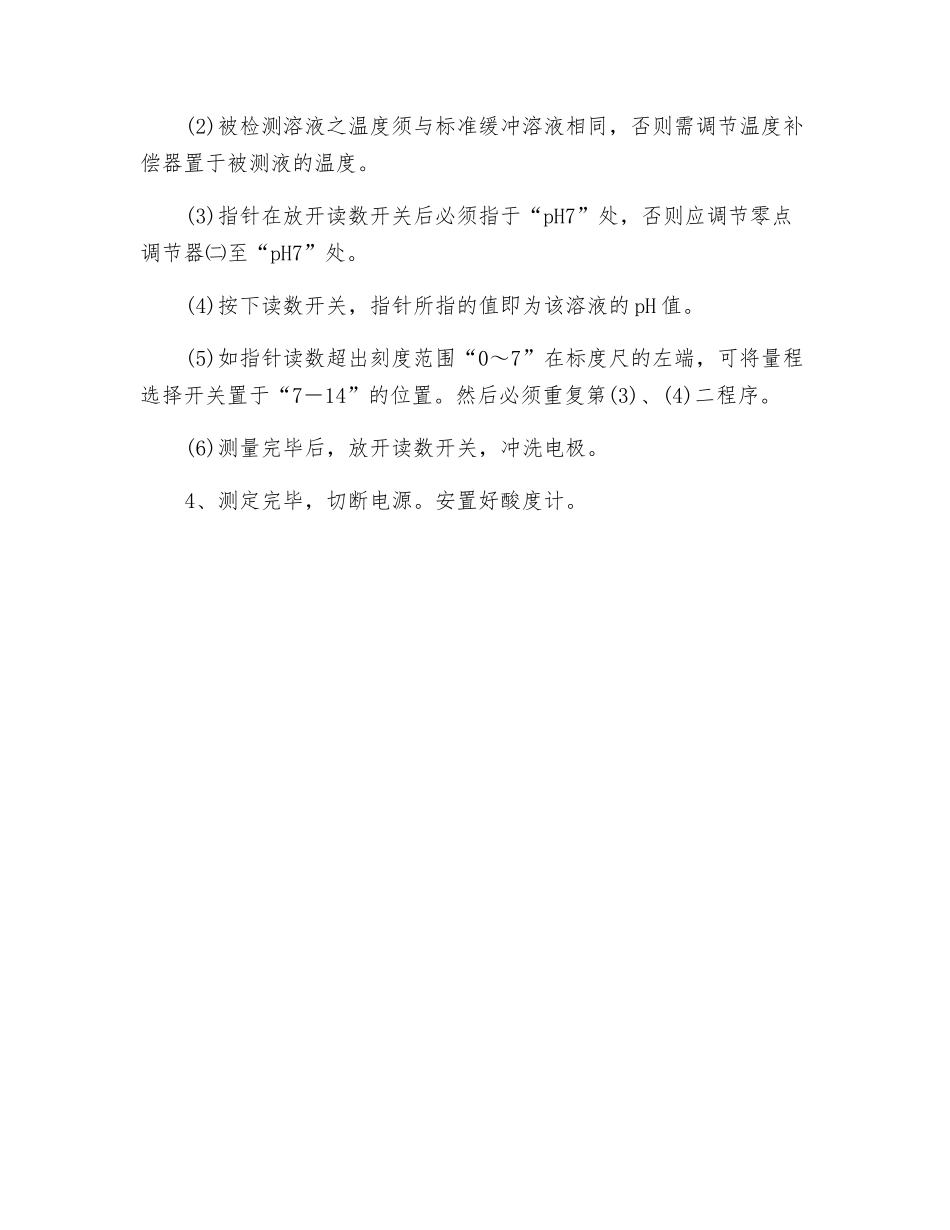 (2)被检测溶液之温度须与标准缓冲溶液相同，否则需调节温度补偿器置于被测液的温度。

(3)指针在放开读数开关后必须指于“pH7”处，否则应调节零点调节器㈡至“pH7”处。

(4)按下读数开关，指针所指的值即为该溶液的pH值。

(5)如指针读数超出刻度范围“0～7”在标度尺的左端，可将量程选择开关置于“7－14”的位置。然后必须重复第(3)、(4)二程序。

(6)测量完毕后，放开读数开关，冲洗电极。

4、测定完毕，切断电源。安置好酸度计。